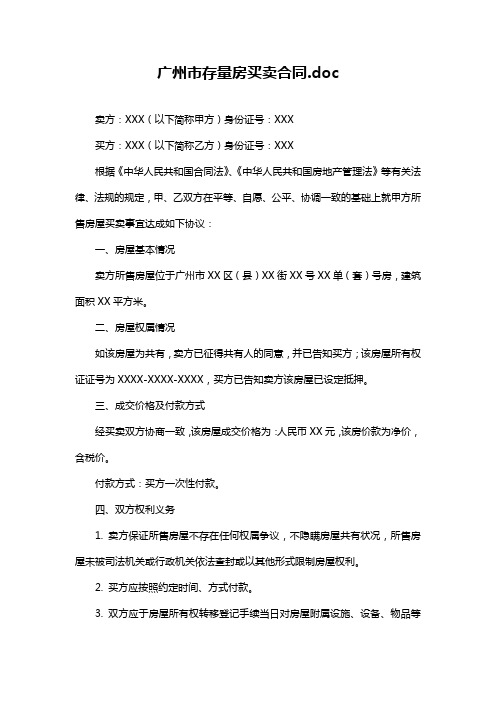 广州市存量房买卖合同.doc

卖方：XXX（以下简称甲方）身份证号：XXX

买方：XXX（以下简称乙方）身份证号：XXX

根据《中华人民共和国合同法》、《中华人民共和国房地产管理法》等有关法律、法规的规定，甲、乙双方在平等、自愿、公平、协调一致的基础上就甲方所售房屋买卖事宜达成如下协议：

一、房屋基本情况

卖方所售房屋位于广州市XX区（县）XX街XX号XX单（套）号房，建筑面积XX平方米。

二、房屋权属情况

如该房屋为共有，卖方已征得共有人的同意，并已告知买方；该房屋所有权证证号为XXXX-XXXX-XXXX，买方已告知卖方该房屋已设定抵押。

三、成交价格及付款方式

经买卖双方协商一致，该房屋成交价格为：人民币XX元，该房价款为净价，含税价。

付款方式：买方一次性付款。

四、双方权利义务

1. 卖方保证所售房屋不存在任何权属争议，不隐瞒房屋共有状况，所售房屋未被司法机关或行政机关依法查封或以其他形式限制房屋权利。

2. 买方应按照约定时间、方式付款。

3. 双方应于房屋所有权转移登记手续当日对房屋附属设施、设备、物品等